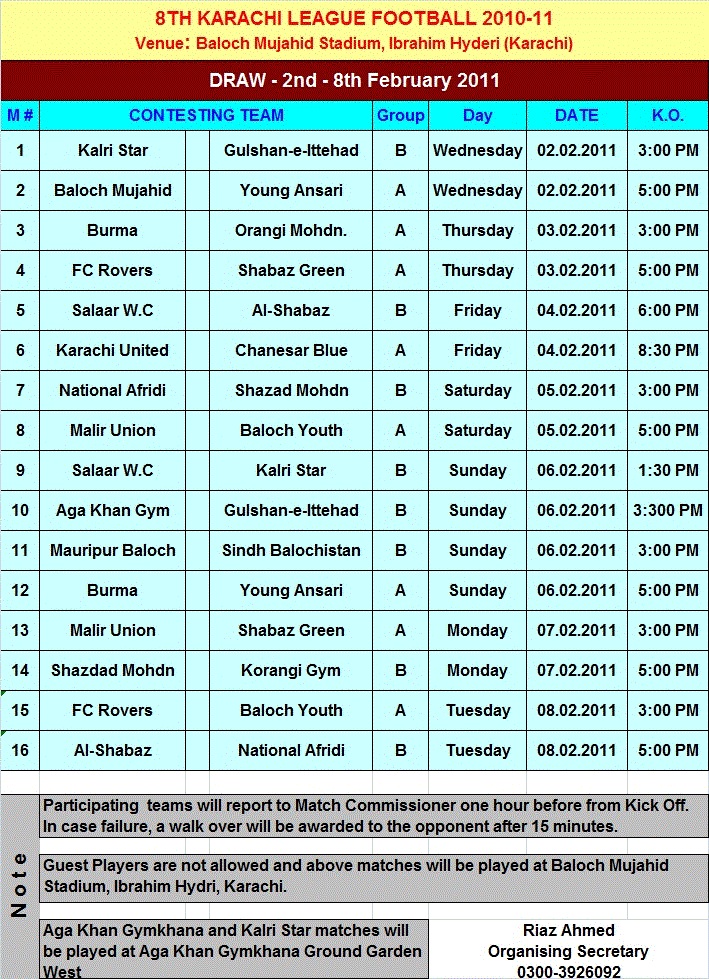 8TH KARACHI LEAGUE FOOTBALL 2010-11
Venue: Baloch Mujahid Stadium, Ibrahim Hyderi (Karachi)

DRAW - 2nd - 8th February 2011

| M # | CONTESTING TEAM | | | Group | Day | DATE | K.O. |
|---|---|---|---|---|---|---|---|
| 1 | Kalri Star | | Gulshan-e-Ittehad | B | Wednesday | 02.02.2011 | 3:00 PM |
| 2 | Baloch Mujahid | | Young Ansari | A | Wednesday | 02.02.2011 | 5:00 PM |
| 3 | Burma | | Orangi Mohdn. | A | Thursday | 03.02.2011 | 3:00 PM |
| 4 | FC Rovers | | Shabaz Green | A | Thursday | 03.02.2011 | 5:00 PM |
| 5 | Salaar W.C | | Al-Shabaz | B | Friday | 04.02.2011 | 6:00 PM |
| 6 | Karachi United | | Chanesar Blue | A | Friday | 04.02.2011 | 8:30 PM |
| 7 | National Afridi | | Shazad Mohdn | B | Saturday | 05.02.2011 | 3:00 PM |
| 8 | Malir Union | | Baloch Youth | A | Saturday | 05.02.2011 | 5:00 PM |
| 9 | Salaar W.C | | Kalri Star | B | Sunday | 06.02.2011 | 1:30 PM |
| 10 | Aga Khan Gym | | Gulshan-e-Ittehad | B | Sunday | 06.02.2011 | 3:300 PM |
| 11 | Mauripur Baloch | | Sindh Balochistan | B | Sunday | 06.02.2011 | 3:00 PM |
| 12 | Burma | | Young Ansari | A | Sunday | 06.02.2011 | 5:00 PM |
| 13 | Malir Union | | Shabaz Green | A | Monday | 07.02.2011 | 3:00 PM |
| 14 | Shazdad Mohdn | | Korangi Gym | B | Monday | 07.02.2011 | 5:00 PM |
| 15 | FC Rovers | | Baloch Youth | A | Tuesday | 08.02.2011 | 3:00 PM |
| 16 | Al-Shabaz | | National Afridi | B | Tuesday | 08.02.2011 | 5:00 PM |

Note

Participating teams will report to Match Commissioner one hour before from Kick Off. In case failure, a walk over will be awarded to the opponent after 15 minutes.

Guest Players are not allowed and above matches will be played at Baloch Mujahid Stadium, Ibrahim Hydri, Karachi.

Aga Khan Gymkhana and Kalri Star matches will be played at Aga Khan Gymkhana Ground Garden West

Riaz Ahmed
Organising Secretary
0300-3926092